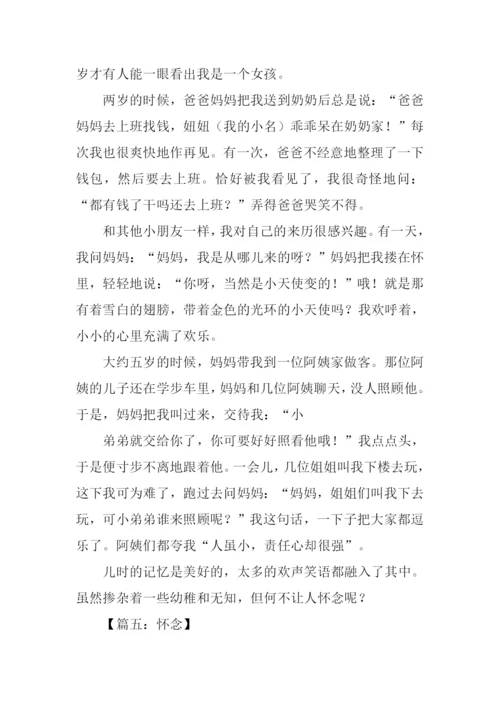 岁才有人能一眼看出我是一个女孩。

两岁的时候，爸爸妈妈把我送到奶奶后总是说：“爸爸妈妈去上班找钱，妞妞（我的小名）乖乖呆在奶奶家！”每次我也很爽快地作再见。有一次，爸爸不经意地整理了一下钱包，然后要去上班。恰好被我看见了，我很奇怪地问：“都有钱了干吗还去上班？”弄得爸爸哭笑不得。

和其他小朋友一样，我对自己的来历很感兴趣。有一天，我问妈妈：“妈妈，我是从哪儿来的呀？”妈妈把我搂在怀里，轻轻地说：“你呀，当然是小天使变的！”哦！就是那有着雪白的翅膀，带着金色的光环的小天使吗？我欢呼着，小小的心里充满了欢乐。

大约五岁的时候，妈妈带我到一位阿姨家做客。那位阿姨的儿子还在学步车里，妈妈和几位阿姨聊天，没人照顾他。于是，妈妈把我叫过来，交待我：“小

弟弟就交给你了，你可要好好照看他哦！”我点点头，于是便寸步不离地跟着他。一会儿，几位姐姐叫我下楼去玩，这下我可为难了，跑过去问妈妈：“妈妈，姐姐们叫我下去玩，可小弟弟谁来照顾呢？”我这句话，一下子把大家都逗乐了。阿姨们都夸我“人虽小，责任心却很强”。

儿时的记忆是美好的，太多的欢声笑语都融入了其中。虽然掺杂着一些幼稚和无知，但何不让人怀念呢？

【篇五：怀念】